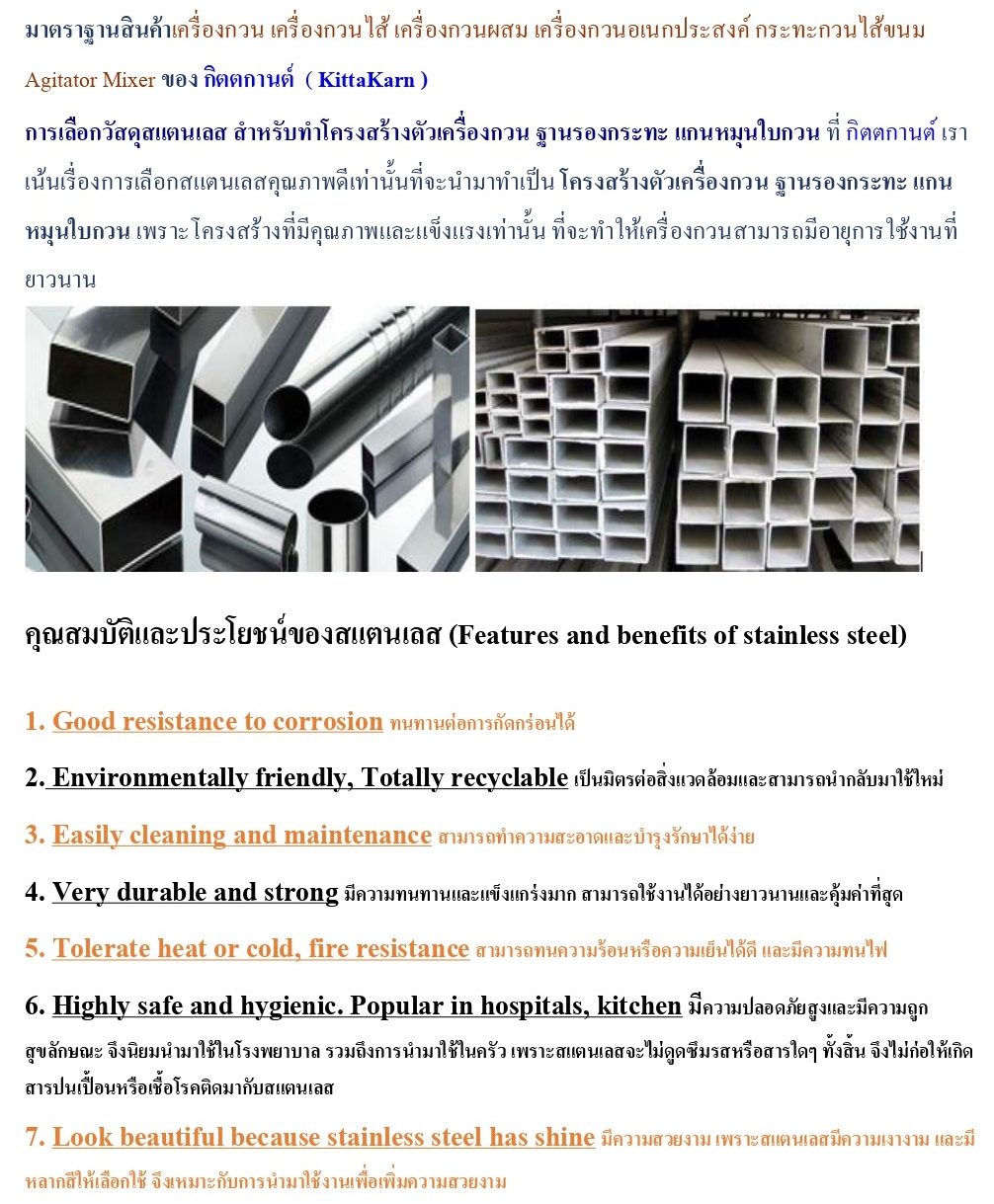 มาตราฐานสินค้าเครื่องกวน เครื่องกวนไส้ เครื่องกวนผสม เครื่องกวนอเนกประสงค์ กระทะกวนไส้ขนม Agitator Mixer ของ กิตตกานต์ ( KittaKarn )

การเลือกวัสดุสแตนเลส สำหรับทำโครงสร้างตัวเครื่องกวน ฐานรองกระทะ แกนหมุนใบกวน ที่ กิตตกานต์ เราเน้นเรื่องการเลือกสแตนเลสคุณภาพดีเท่านั้นที่จะนำมาทำเป็น โครงสร้างตัวเครื่องกวน ฐานรองกระทะ แกนหมุนใบกวน เพราะ โครงสร้างที่มีคุณภาพและแข็งแรงเท่านั้น ที่จะทำให้เครื่องกวนสามารถมีอายุการ ใช้งานที่ยาวนาน

คุณสมบัติและประโยชน์ของสแตนเลส (Features and benefits of stainless steel)

1. Good resistance to corrosion ทนทานต่อการกัดกร่อนได้

2. Environmentally friendly, Totally recyclable เป็นมิตรต่อสิ่งแวดล้อมและสามารถนำกลับมาใช้ใหม่

3. Easily cleaning and maintenance สามารถทำความสะอาดและบำรุงรักษาได้ง่าย

4. Very durable and strong มีความทนทานและแข็งแกร่งมาก สามารถใช้งานได้อย่างยาวนานและคุ้มค่าที่สุด

5. Tolerate heat or cold, fire resistance สามารถทนความร้อนหรือความเย็นได้ดี และมีความทนไฟ

6. Highly safe and hygienic. Popular in hospitals, kitchen มีความปลอดภัยสูงและมีความถูกสุขลักษณะ จึงนิยมนำมาใช้ในโรงพยาบาล รวมถึงการนำมาใช้ในครัว เพราะสแตนเลสจะไม่ดูดซึมรสหรือสารใดๆ ทั้งสิ้น จึงไม่ก่อให้เกิดสารปนเปื้อนหรือเชื้อโรคติดมากับสแตนเลส

7. Look beautiful because stainless steel has shine มีความสวยงาม เพราะสแตนเลสมีความเงางาม และมีหลากสีให้เลือกใช้ จึงเหมาะกับการนำมาใช้งานเพื่อเพิ่มความสวยงาม